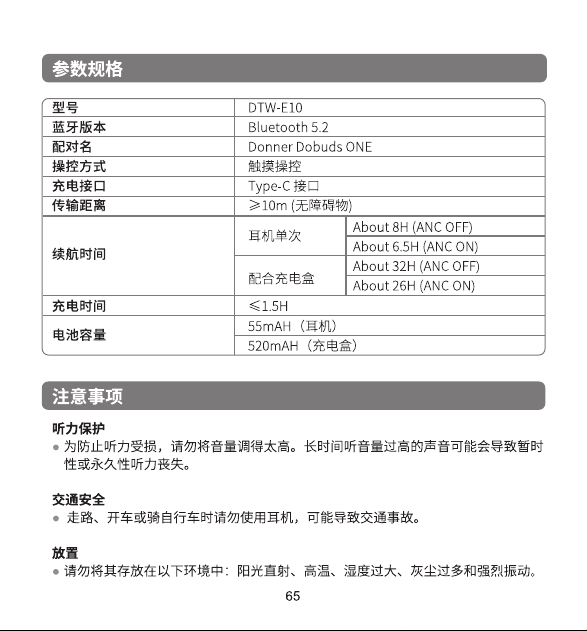 参数规格

| 型号 | DTW-E10 | |
|---|---|---|
| 蓝牙版本 | Bluetooth 5.2 | |
| 配对名 | Donner Dobuds ONE | |
| 操控方式 | 触摸操控 | |
| 充电接口 | Type-C 接口 | |
| 传输距离 | ≥10m (无障碍物) | |
| 续航时间 | 耳机单次 | About 8H (ANC OFF) |
| | | About 6.5H (ANC ON) |
| | 配合充电盒 | About 32H (ANC OFF) |
| | | About 26H (ANC ON) |
| 充电时间 | ≤1.5H | |
| 电池容量 | 55mAH（耳机） | |
| | 520mAH（充电盒） | |

注意事项

听力保护
● 为防止听力受损，请勿将音量调得太高。长时间听音量过高的声音可能会导致暂时性或永久性听力丧失。

交通安全
● 走路、开车或骑自行车时请勿使用耳机，可能导致交通事故。

放置
● 请勿将其存放在以下环境中：阳光直射、高温、湿度过大、灰尘过多和强烈振动。

65